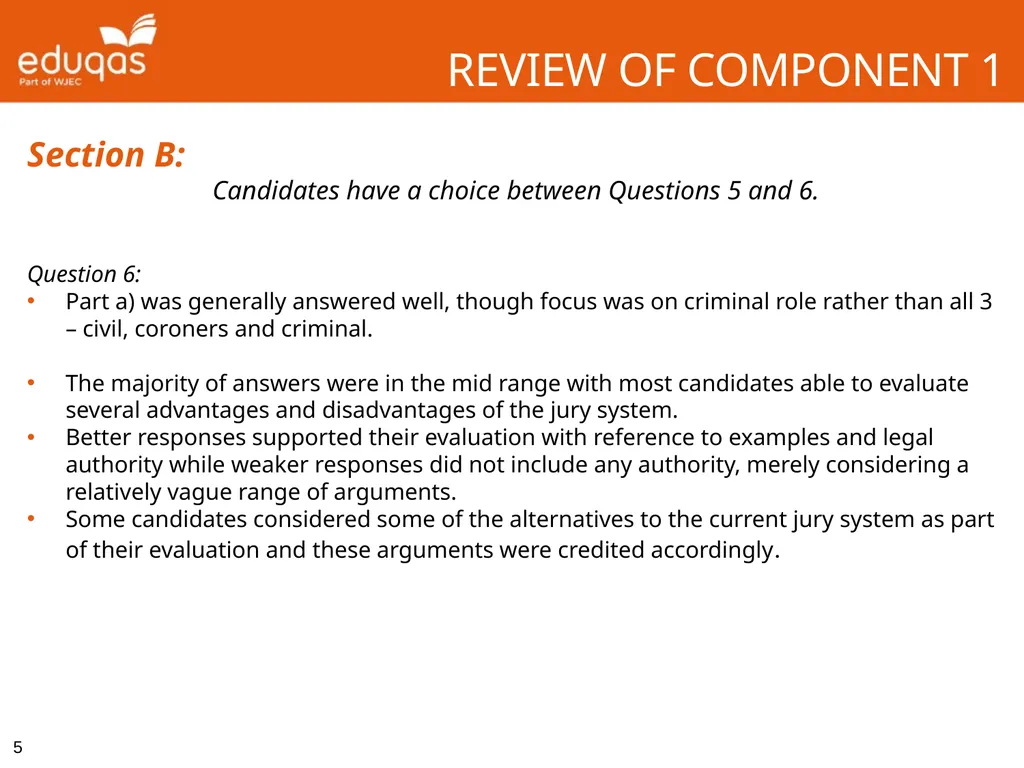 eduqas
Part of WJEC

REVIEW OF COMPONENT 1

Section B:

Candidates have a choice between Questions 5 and 6.

Question 6:
• Part a) was generally answered well, though focus was on criminal role rather than all 3 – civil, coroners and criminal.

• The majority of answers were in the mid range with most candidates able to evaluate several advantages and disadvantages of the jury system.
• Better responses supported their evaluation with reference to examples and legal authority while weaker responses did not include any authority, merely considering a relatively vague range of arguments.
• Some candidates considered some of the alternatives to the current jury system as part of their evaluation and these arguments were credited accordingly.

5